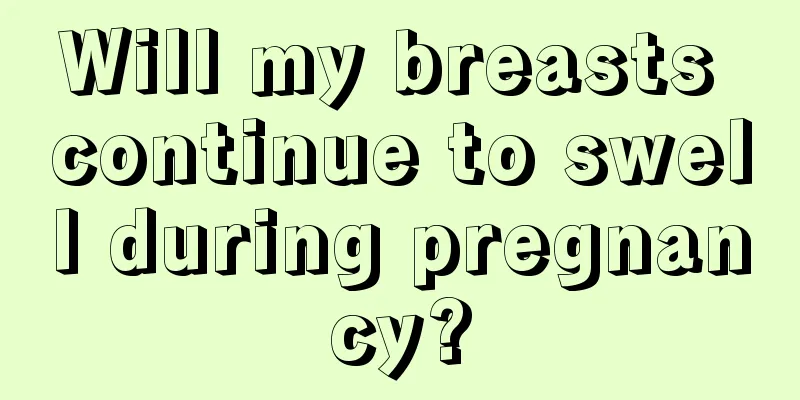 Will my breasts continue to swell during pregnancy?